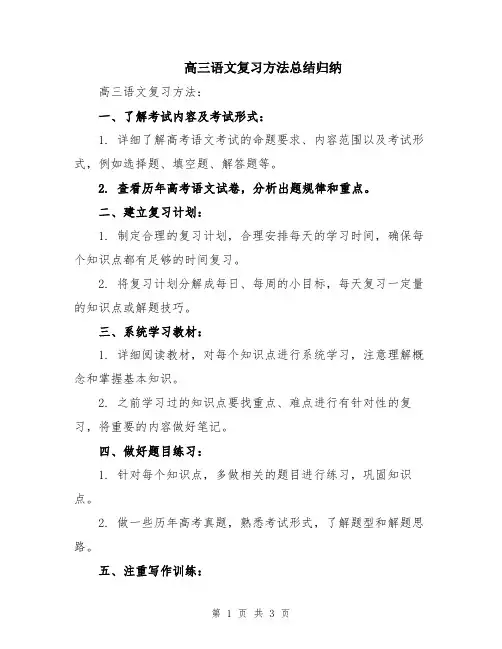 高三语文复习方法总结归纳

高三语文复习方法：

一、了解考试内容及考试形式：

1. 详细了解高考语文考试的命题要求、内容范围以及考试形式，例如选择题、填空题、解答题等。

2. 查看历年高考语文试卷，分析出题规律和重点。

二、建立复习计划：

1. 制定合理的复习计划，合理安排每天的学习时间，确保每个知识点都有足够的时间复习。

2. 将复习计划分解成每日、每周的小目标，每天复习一定量的知识点或解题技巧。

三、系统学习教材：

1. 详细阅读教材，对每个知识点进行系统学习，注意理解概念和掌握基本知识。

2. 之前学习过的知识点要找重点、难点进行有针对性的复习，将重要的内容做好笔记。

四、做好题目练习：

1. 针对每个知识点，多做相关的题目进行练习，巩固知识点。

2. 做一些历年高考真题，熟悉考试形式，了解题型和解题思路。

五、注重写作训练：

第 1 页 共 3 页